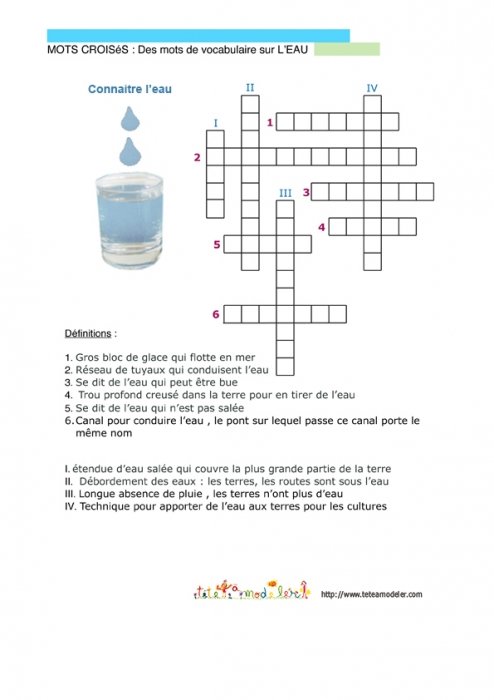 MOTS CROISéS : Des mots de vocabulaire sur L'EAU

Connaitre l'eau

II

IV

I

1

2

III

3

4

5

6

Définitions :

1. Gros bloc de glace qui flotte en mer
2. Réseau de tuyaux qui conduisent l'eau
3. Se dit de l'eau qui peut être bue
4. Trou profond creusé dans la terre pour en tirer de l'eau
5. Se dit de l'eau qui n'est pas salée
6. Canal pour conduire l'eau , le pont sur lequel passe ce canal porte le même nom

I. étendue d'eau salée qui couvre la plus grande partie de la terre
II. Débordement des eaux : les terres, les routes sont sous l'eau
III. Longue absence de pluie , les terres n'ont plus d'eau
IV. Technique pour apporter de l'eau aux terres pour les cultures

tête à modeler http://www.teteamodeler.com